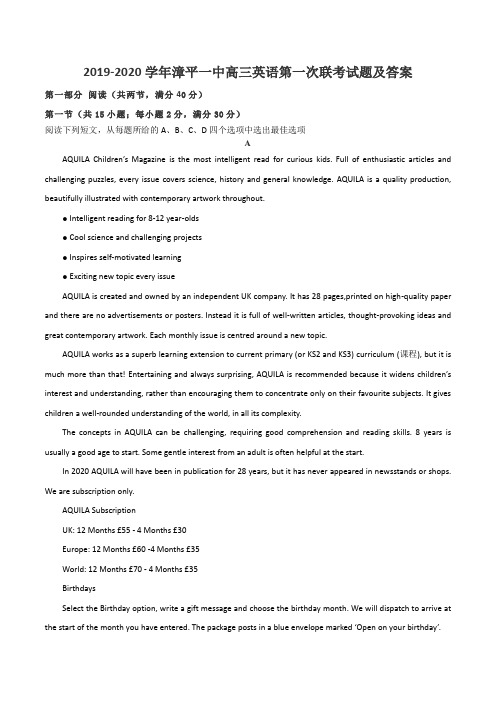 2019-2020 学年漳平一中高三英语第一次联考试题及答案

第一部分 阅读（共两节，满分 40 分）

第一节（共 15 小题；每小题 2 分，满分 30 分）

阅读下列短文，从每题所给的 A、B、C、D 四个选项中选出最佳选项

A

AQUILA Children's Magazine is the most intelligent read for curious kids. Full of enthusiastic articles and challenging puzzles, every issue covers science, history and general knowledge. AQUILA is a quality production, beautifully illustrated with contemporary artwork throughout.

● Intelligent reading for 8-12 year-olds

● Cool science and challenging projects

● Inspires self-motivated learning

● Exciting new topic every issue

AQUILA is created and owned by an independent UK company. It has 28 pages,printed on high-quality paper and there are no advertisements or posters. Instead it is full of well-written articles, thought-provoking ideas and great contemporary artwork. Each monthly issue is centred around a new topic.

AQUILA works as a superb learning extension to current primary (or KS2 and KS3) curriculum (课程), but it is much more than that! Entertaining and always surprising, AQUILA is recommended because it widens children's interest and understanding, rather than encouraging them to concentrate only on their favourite subjects. It gives children a well-rounded understanding of the world, in all its complexity.

The concepts in AQUILA can be challenging, requiring good comprehension and reading skills. 8 years is usually a good age to start. Some gentle interest from an adult is often helpful at the start.

In 2020 AQUILA will have been in publication for 28 years, but it has never appeared in newsstands or shops. We are subscription only.

AQUILA Subscription

UK: 12 Months £55 - 4 Months £30

Europe: 12 Months £60 -4 Months £35

World: 12 Months £70 - 4 Months £35

Birthdays

Select the Birthday option, write a gift message and choose the birthday month. We will dispatch to arrive at the start of the month you have entered. The package posts in a blue envelope marked 'Open on your birthday'.